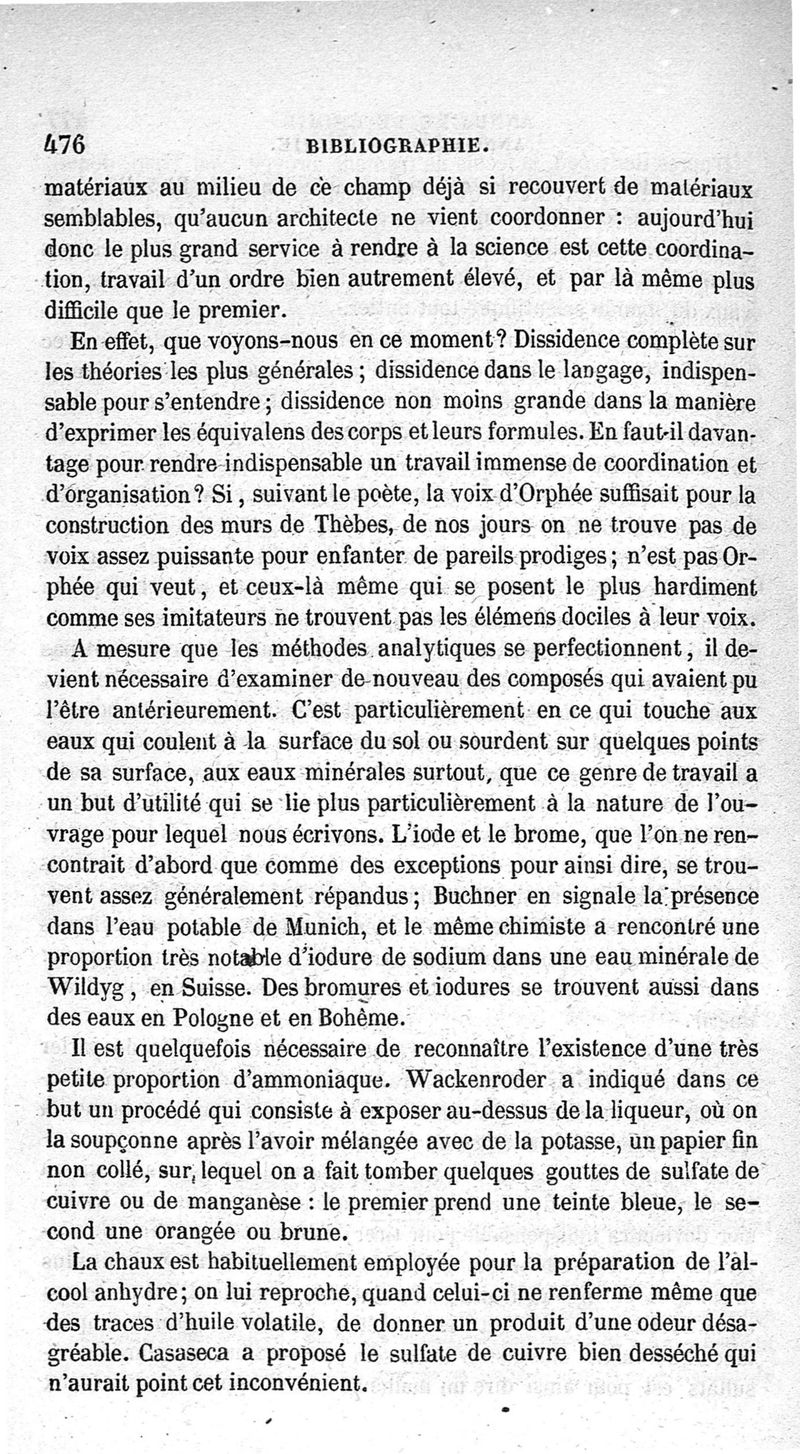 476 BIBLIOGRAPHIE.

matériaux au milieu de ce champ déjà si recouvert de matériaux semblables, qu'aucun architecte ne vient coordonner : aujourd'hui donc le plus grand service à rendre à la science est cette coordination, travail d'un ordre bien autrement élevé, et par là même plus difficile que le premier.

En effet, que voyons-nous en ce moment? Dissidence complète sur les théories les plus générales ; dissidence dans le langage, indispensable pour s'entendre ; dissidence non moins grande dans la manière d'exprimer les équivalens des corps et leurs formules. En faut-il davantage pour rendre indispensable un travail immense de coordination et d'organisation? Si, suivant le poète, la voix d'Orphée suffisait pour la construction des murs de Thèbes, de nos jours on ne trouve pas de voix assez puissante pour enfanter de pareils prodiges ; n'est pas Orphée qui veut, et ceux-là même qui se posent le plus hardiment comme ses imitateurs ne trouvent pas les élémens dociles à leur voix.

A mesure que les méthodes analytiques se perfectionnent, il devient nécessaire d'examiner de nouveau des composés qui avaient pu l'être antérieurement. C'est particulièrement en ce qui touche aux eaux qui coulent à la surface du sol ou sourdent sur quelques points de sa surface, aux eaux minérales surtout, que ce genre de travail a un but d'utilité qui se lie plus particulièrement à la nature de l'ouvrage pour lequel nous écrivons. L'iode et le brome, que l'on ne rencontrait d'abord que comme des exceptions pour ainsi dire, se trouvent assez généralement répandus ; Buchner en signale la présence dans l'eau potable de Munich, et le même chimiste a rencontré une proportion très notable d'iodure de sodium dans une eau minérale de Wildyg, en Suisse. Des bromures et iodures se trouvent aussi dans des eaux en Pologne et en Bohême.

Il est quelquefois nécessaire de reconnaître l'existence d'une très petite proportion d'ammoniaque. Wackenroder a indiqué dans ce but un procédé qui consiste à exposer au-dessus de la liqueur, où on la soupçonne après l'avoir mélangée avec de la potasse, un papier fin non collé, sur lequel on a fait tomber quelques gouttes de sulfate de cuivre ou de manganèse : le premier prend une teinte bleue, le second une orangée ou brune.

La chaux est habituellement employée pour la préparation de l'alcool anhydre ; on lui reproche, quand celui-ci ne renferme même que des traces d'huile volatile, de donner un produit d'une odeur désagréable. Casaseca a proposé le sulfate de cuivre bien desséché qui n'aurait point cet inconvénient.